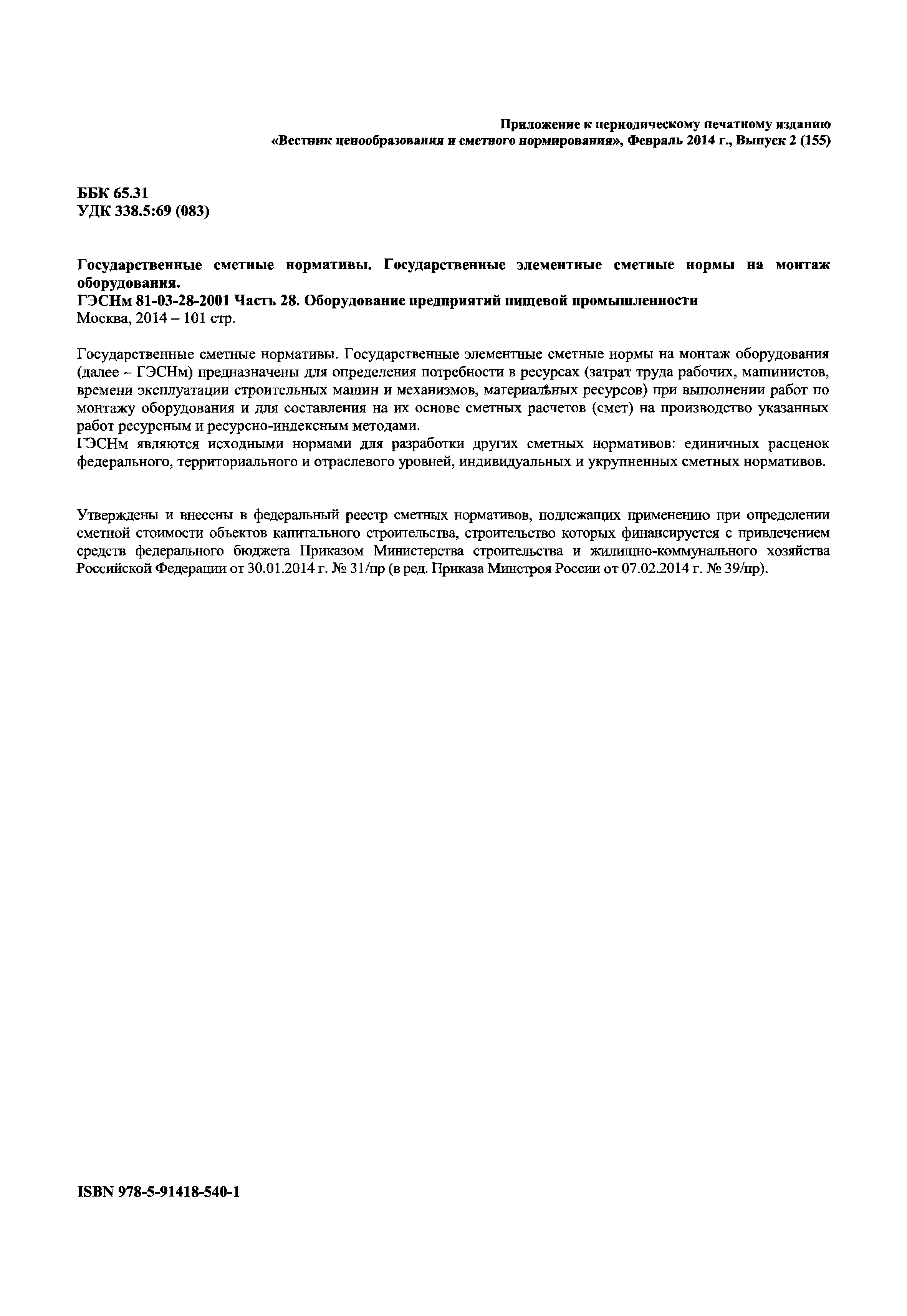 Приложение к периодическому печатному изданию
«Вестник ценообразования и сметного нормирования», Февраль 2014 г., Выпуск 2 (155)

ББК 65.31
УДК 338.5:69 (083)

Государственные сметные нормативы. Государственные элементные сметные нормы на монтаж оборудования.
ГЭСНм 81-03-28-2001 Часть 28. Оборудование предприятий пищевой промышленности
Москва, 2014 – 101 стр.

Государственные сметные нормативы. Государственные элементные сметные нормы на монтаж оборудования (далее – ГЭСНм) предназначены для определения потребности в ресурсах (затрат труда рабочих, машинистов, времени эксплуатации строительных машин и механизмов, материальных ресурсов) при выполнении работ по монтажу оборудования и для составления на их основе сметных расчетов (смет) на производство указанных работ ресурсным и ресурсно-индексным методами.
ГЭСНм являются исходными нормами для разработки других сметных нормативов: единичных расценок федерального, территориального и отраслевого уровней, индивидуальных и укрупненных сметных нормативов.

Утверждены и внесены в федеральный реестр сметных нормативов, подлежащих применению при определении сметной стоимости объектов капитального строительства, строительство которых финансируется с привлечением средств федерального бюджета Приказом Министерства строительства и жилищно-коммунального хозяйства Российской Федерации от 30.01.2014 г. № 31/пр (в ред. Приказа Минстроя России от 07.02.2014 г. № 39/пр).

ISBN 978-5-91418-540-1